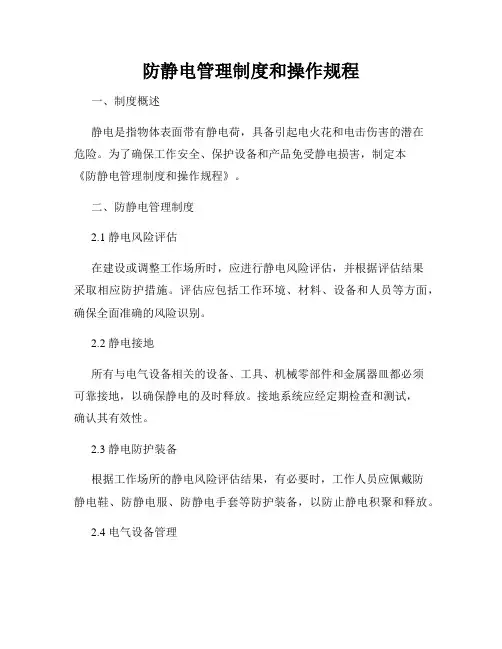 防静电管理制度和操作规程

一、制度概述

静电是指物体表面带有静电荷，具备引起电火花和电击伤害的潜在危险。为了确保工作安全、保护设备和产品免受静电损害，制定本《防静电管理制度和操作规程》。

二、防静电管理制度

2.1 静电风险评估

在建设或调整工作场所时，应进行静电风险评估，并根据评估结果采取相应防护措施。评估应包括工作环境、材料、设备和人员等方面，确保全面准确的风险识别。

2.2 静电接地

所有与电气设备相关的设备、工具、机械零部件和金属器皿都必须可靠接地，以确保静电的及时释放。接地系统应经定期检查和测试，确认其有效性。

2.3 静电防护装备

根据工作场所的静电风险评估结果，有必要时，工作人员应佩戴防静电鞋、防静电服、防静电手套等防护装备，以防止静电积聚和释放。

2.4 电气设备管理